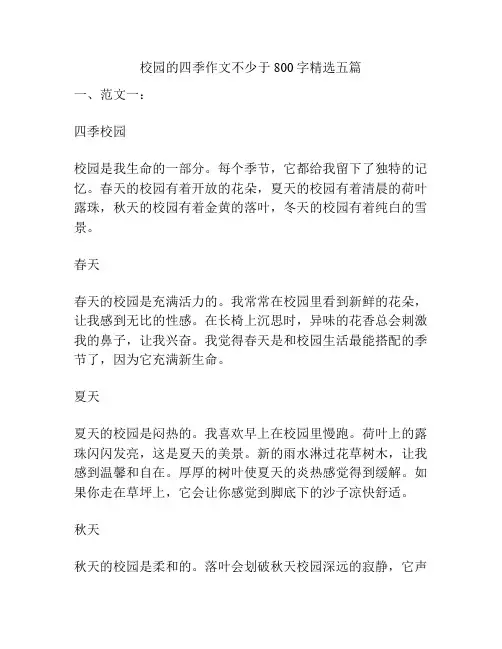 校园的四季作文不少于 800 字精选五篇

一、范文一：

四季校园

校园是我生命的一部分。每个季节，它都给我留下了独特的记忆。春天的校园有着开放的花朵，夏天的校园有着清晨的荷叶露珠，秋天的校园有着金黄的落叶，冬天的校园有着纯白的雪景。

春天

春天的校园是充满活力的。我常常在校园里看到新鲜的花朵，让我感到无比的性感。在长椅上沉思时，异味的花香总会刺激我的鼻子，让我兴奋。我觉得春天是和校园生活最能搭配的季节了，因为它充满新生命。

夏天

夏天的校园是闷热的。我喜欢早上在校园里慢跑。荷叶上的露珠闪闪发亮，这是夏天的美景。新的雨水淋过花草树木，让我感到温馨和自在。厚厚的树叶使夏天的炎热感觉得到缓解。如果你走在草坪上，它会让你感觉到脚底下的沙子凉快舒适。

秋天

秋天的校园是柔和的。落叶会划破秋天校园深远的寂静，它声